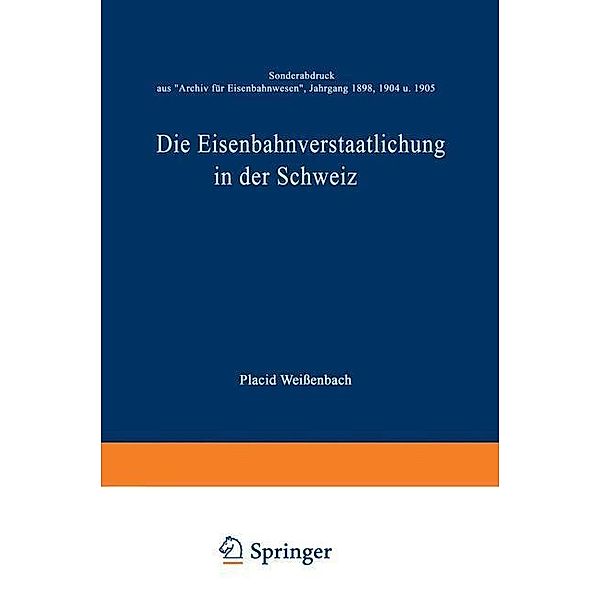 Sonderabdruck
aus "Archiv für Eisenbahnwesen", Jahrgang 1898, 1904 u. 1905

Die Eisenbahnverstaatlichung in der Schweiz

Placid Weißenbach

Springer